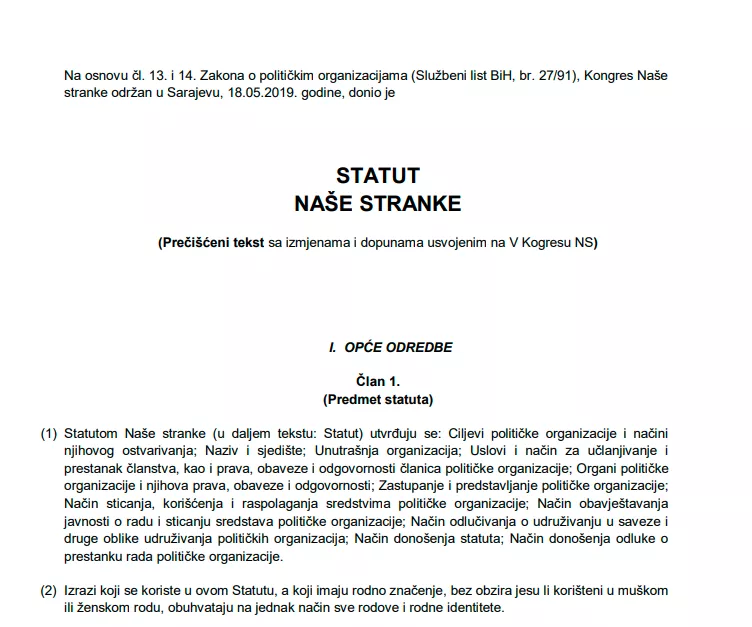 Na osnovu čl. 13. i 14. Zakona o političkim organizacijama (Službeni list BiH, br. 27/91), Kongres Naše stranke održan u Sarajevu, 18.05.2019. godine, donio je

STATUT
NAŠE STRANKE

(Prečišćeni tekst sa izmjenama i dopunama usvojenim na V Kogresu NS)

I. OPĆE ODREDBE

Član 1.
(Predmet statuta)

(1) Statutom Naše stranke (u daljem tekstu: Statut) utvrđuju se: Ciljevi političke organizacije i načini njihovog ostvarivanja; Naziv i sjedište; Unutrašnja organizacija; Uslovi i način za učlanjivanje i prestanak članstva, kao i prava, obaveze i odgovornosti članica političke organizacije; Organi političke organizacije i njihova prava, obaveze i odgovornosti; Zastupanje i predstavljanje političke organizacije; Način sticanja, korišćenja i raspolaganja sredstvima političke organizacije; Način obavještavanja javnosti o radu i sticanju sredstava političke organizacije; Način odlučivanja o udruživanju u saveze i druge oblike udruživanja političkih organizacija; Način donošenja statuta; Način donošenja odluke o prestanku rada političke organizacije.

(2) Izrazi koji se koriste u ovom Statutu, a koji imaju rodno značenje, bez obzira jesu li korišteni u muškom ili ženskom rodu, obuhvataju na jednak način sve rodove i rodne identitete.